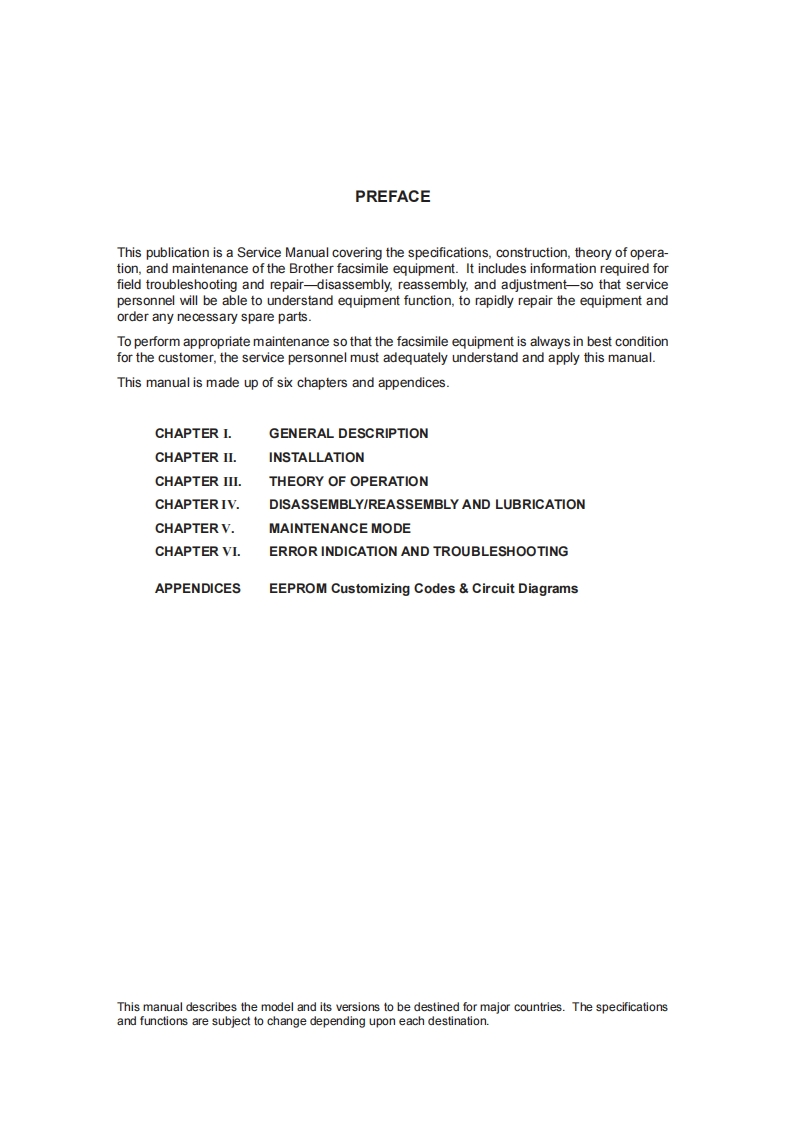 PREFACE

This publication is a Service Manual covering the specifications, construction, theory of operation, and maintenance of the Brother facsimile equipment. It includes information required for field troubleshooting and repair—disassembly, reassembly, and adjustment—so that service personnel will be able to understand equipment function, to rapidly repair the equipment and order any necessary spare parts.

To perform appropriate maintenance so that the facsimile equipment is always in best condition for the customer, the service personnel must adequately understand and apply this manual.

This manual is made up of six chapters and appendices.

CHAPTER I. GENERAL DESCRIPTION
CHAPTER II. INSTALLATION
CHAPTER III. THEORY OF OPERATION
CHAPTER IV. DISASSEMBLY/REASSEMBLY AND LUBRICATION
CHAPTER V. MAINTENANCE MODE
CHAPTER VI. ERROR INDICATION AND TROUBLESHOOTING

APPENDICES EEPROM Customizing Codes & Circuit Diagrams

This manual describes the model and its versions to be destined for major countries. The specifications and functions are subject to change depending upon each destination.